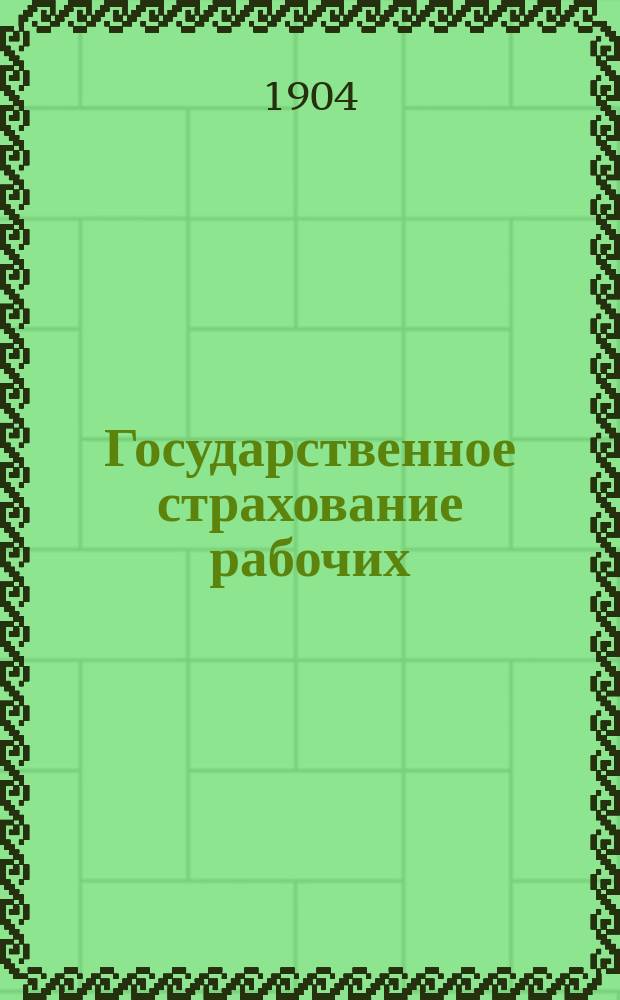 1904

Государственное страхование рабочих